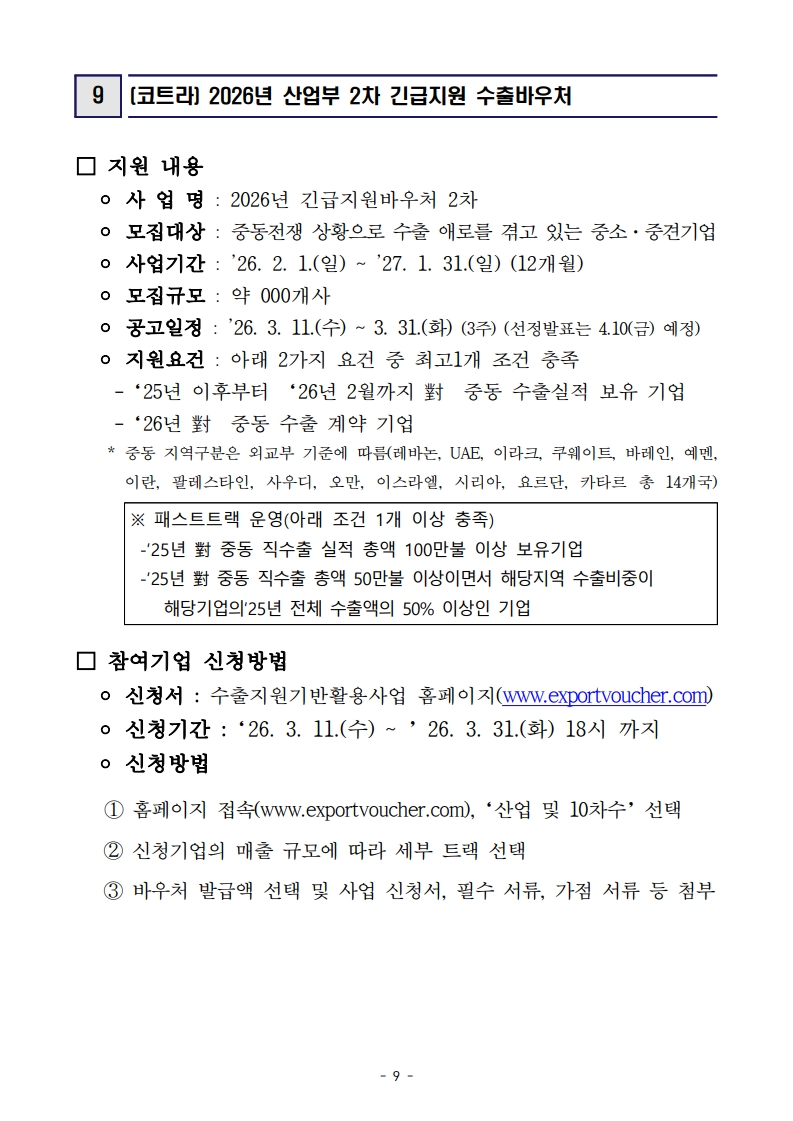 9 (코트라) 2026년 산업부 2차 긴급지원 수출바우처

□ 지원 내용
ㅇ 사 업 명 : 2026년 긴급지원바우처 2차
ㅇ 모집대상 : 중동전쟁 상황으로 수출 애로를 겪고 있는 중소·중견기업
ㅇ 사업기간 : '26. 2. 1.(일) ~ '27. 1. 31.(일) (12개월)
ㅇ 모집규모 : 약 000개사
ㅇ 공고일정 : '26. 3. 11.(수) ~ 3. 31.(화) (3주) (선정발표는 4.10(금) 예정)
ㅇ 지원요건 : 아래 2가지 요건 중 최고1개 조건 충족
- '25년 이후부터 '26년 2월까지 對 중동 수출실적 보유 기업
- '26년 對 중동 수출 계약 기업
* 중동 지역구분은 외교부 기준에 따름(레바논, UAE, 이라크, 쿠웨이트, 바레인, 예멘, 이란, 팔레스타인, 사우디, 오만, 이스라엘, 시리아, 요르단, 카타르 총 14개국)

※ 패스트트랙 운영(아래 조건 1개 이상 충족)
-'25년 對 중동 직수출 실적 총액 100만불 이상 보유기업
-'25년 對 중동 직수출 총액 50만불 이상이면서 해당지역 수출비중이 해당기업의'25년 전체 수출액의 50% 이상인 기업

□ 참여기업 신청방법
ㅇ 신청서 : 수출지원기반활용사업 홈페이지(www.exportvoucher.com)
ㅇ 신청기간 : '26. 3. 11.(수) ~ ' 26. 3. 31.(화) 18시 까지
ㅇ 신청방법
① 홈페이지 접속(www.exportvoucher.com), '산업 및 10차수' 선택
② 신청기업의 매출 규모에 따라 세부 트랙 선택
③ 바우처 발급액 선택 및 사업 신청서, 필수 서류, 가점 서류 등 첨부

- 9 -